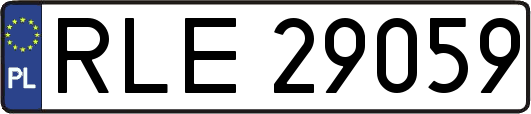 PL
RLE 29059